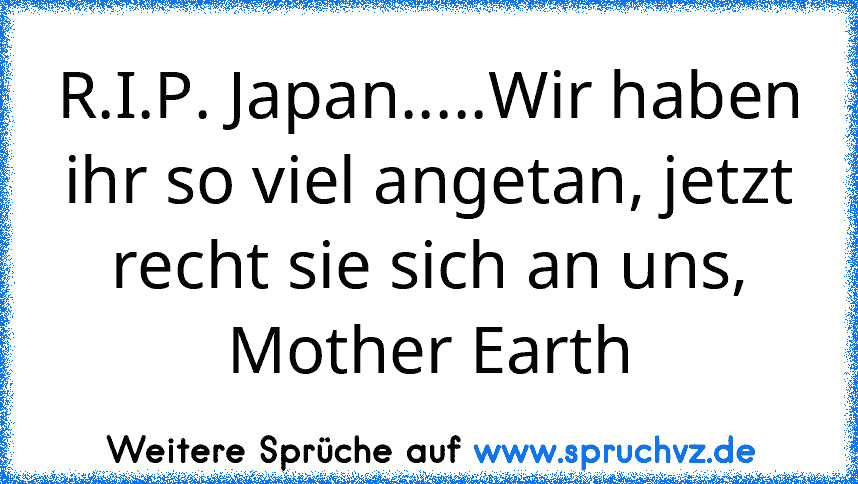 R.I.P. Japan.....Wir haben ihr so viel angetan, jetzt recht sie sich an uns, Mother Earth

Weitere Sprüche auf www.spruchvz.de